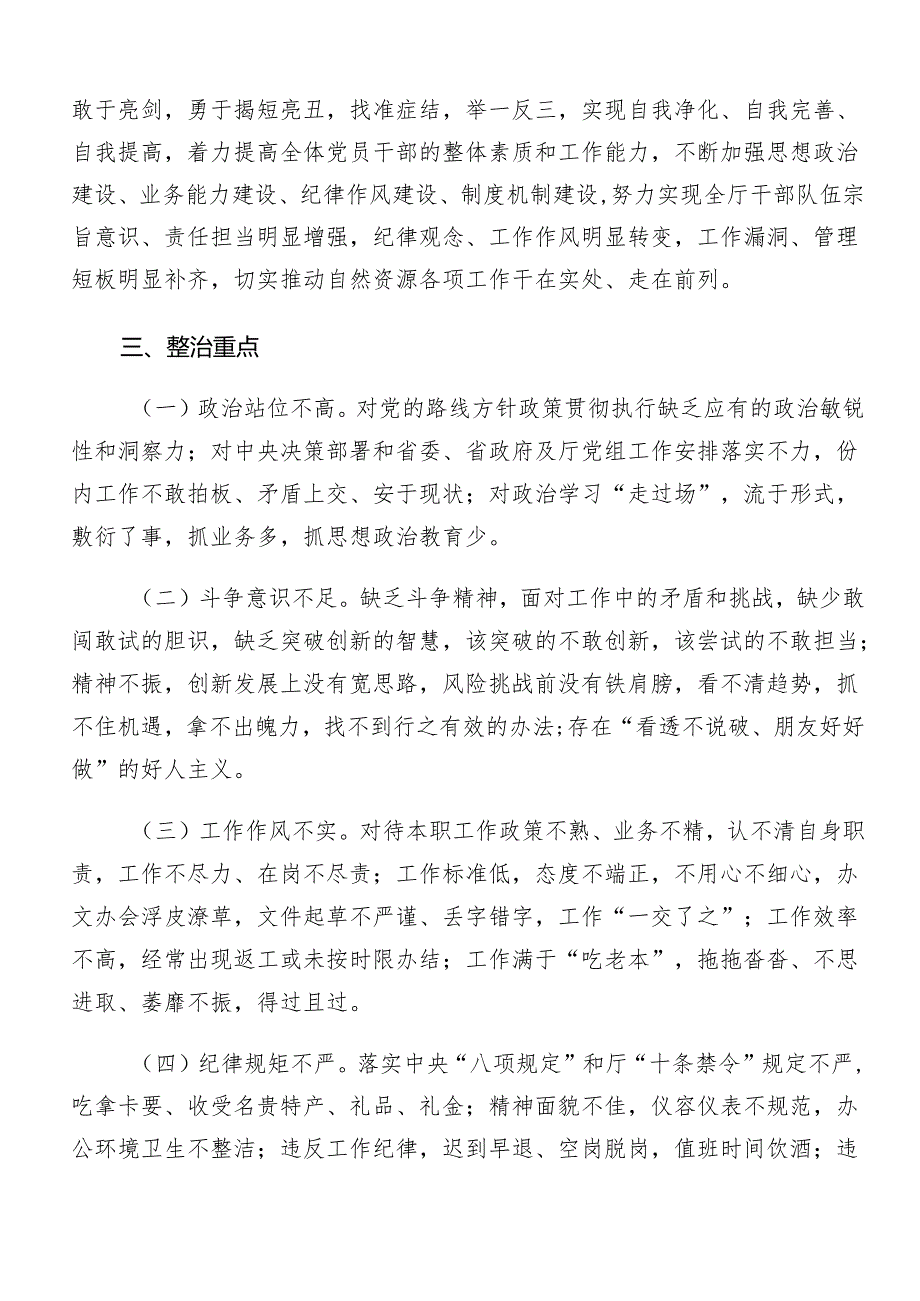 敢于亮剑，勇于揭短亮丑，找准症结，举一反三，实现自我净化、自我完善、自我提高，着力提高全体党员干部的整体素质和工作能力，不断加强思想政治建设、业务能力建设、纪律作风建设、制度机制建设，努力实现全厅干部队伍宗旨意识、责任担当明显增强，纪律观念、工作作风明显转变，工作漏洞、管理短板明显补齐，切实推动自然资源各项工作干在实处、走在前列。

三、整治重点

（一）政治站位不高。对党的路线方针政策贯彻执行缺乏应有的政治敏锐性和洞察力；对中央决策部署和省委、省政府及厅党组工作安排落实不力，份内工作不敢拍板、矛盾上交、安于现状；对政治学习“走过场”，流于形式，敷衍了事，抓业务多，抓思想政治教育少。

（二）斗争意识不足。缺乏斗争精神，面对工作中的矛盾和挑战，缺少敢闯敢试的胆识，缺乏突破创新的智慧，该突破的不敢创新，该尝试的不敢担当；精神不振，创新发展上没有宽思路，风险挑战前没有铁肩膀，看不清趋势，抓不住机遇，拿不出魄力，找不到行之有效的办法;存在“看透不说破、朋友好好做”的好人主义。

（三）工作作风不实。对待本职工作政策不熟、业务不精，认不清自身职责，工作不尽力、在岗不尽责；工作标准低，态度不端正，不用心不细心，办文办会浮皮潦草，文件起草不严谨、丢字错字，工作“一交了之”；工作效率不高，经常出现返工或未按时限办结；工作满于“吃老本”，拖拖沓沓、不思进取、萎靡不振，得过且过。

（四）纪律规矩不严。落实中央“八项规定”和厅“十条禁令”规定不严，吃拿卡要、收受名贵特产、礼品、礼金；精神面貌不佳，仪容仪表不规范，办公环境卫生不整洁；违反工作纪律，迟到早退、空岗脱岗，值班时间饮酒；违